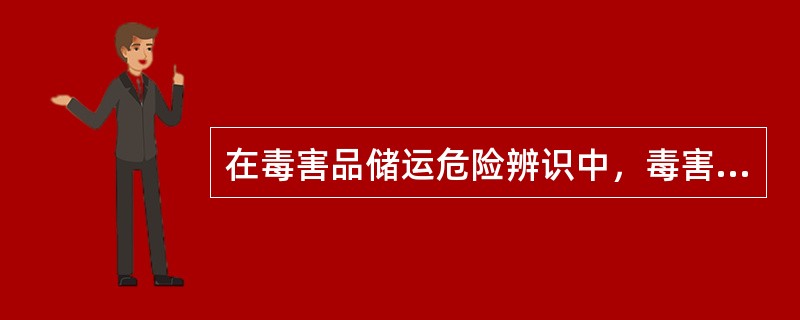 在毒害品储运危险辨识中，毒害...